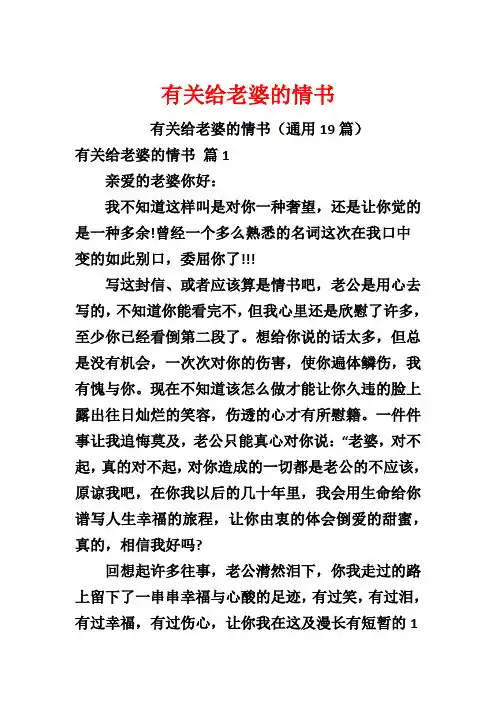 有关给老婆的情书

有关给老婆的情书（通用 19 篇）

有关给老婆的情书 篇 1

亲爱的老婆你好：

我不知道这样叫是对你一种奢望，还是让你觉的是一种多余!曾经一个多么熟悉的名词这次在我口中变的如此别口，委屈你了!!!

写这封信、或者应该算是情书吧，老公是用心去写的，不知道你能看完不，但我心里还是欣慰了许多，至少你已经看倒第二段了。想给你说的话太多，但总是没有机会，一次次对你的伤害，使你遍体鳞伤，我有愧与你。现在不知道该怎么做才能让你久违的脸上露出往日灿烂的笑容，伤透的心才有所慰籍。一件件事让我追悔莫及，老公只能真心对你说：“老婆，对不起，真的对不起，对你造成的一切都是老公的不应该，原谅我吧，在你我以后的几十年里，我会用生命给你谱写人生幸福的旅程，让你由衷的体会倒爱的甜蜜，真的，相信我好吗?

回想起许多往事，老公潸然泪下，你我走过的路上留下了一串串幸福与心酸的足迹，有过笑，有过泪，有过幸福，有过伤心，让你我在这及漫长有短暂的 1